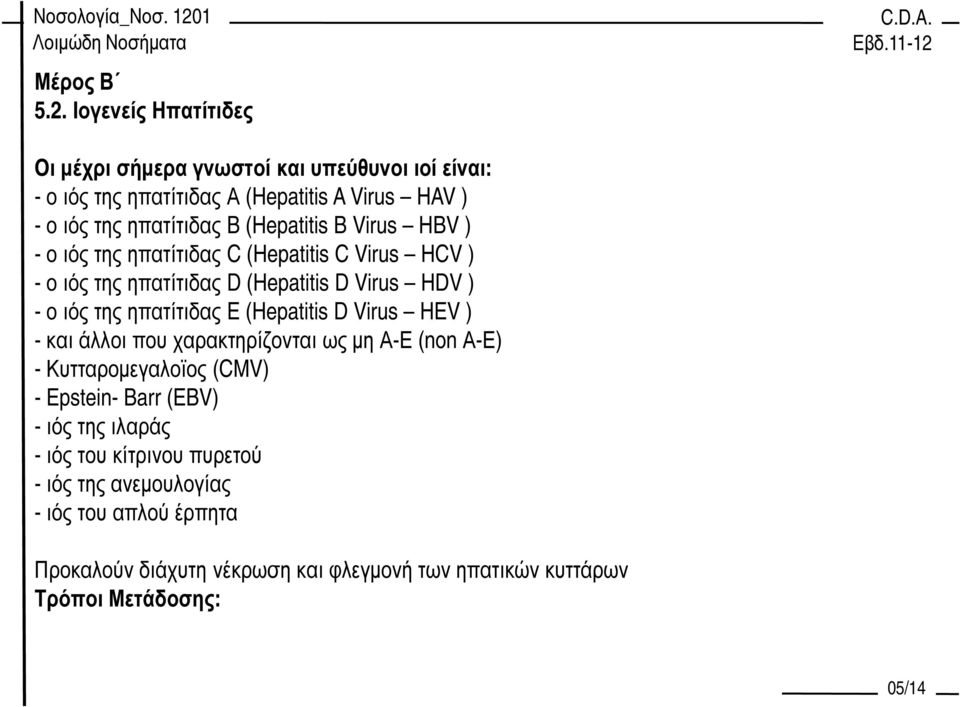 Νοσολογία_Νοσ. 1201
Λοιμώδη Νοσήματα

C.D.A.
Εβδ.11-12

Μέρος Β΄
5.2. Ιογενείς Ηπατίτιδες

Οι μέχρι σήμερα γνωστοί και υπεύθυνοι ιοί είναι:
- ο ιός της ηπατίτιδας A (Hepatitis A Virus – HAV )
- ο ιός της ηπατίτιδας B (Hepatitis B Virus – HBV )
- ο ιός της ηπατίτιδας C (Hepatitis C Virus – HCV )
- ο ιός της ηπατίτιδας D (Hepatitis D Virus – HDV )
- ο ιός της ηπατίτιδας E (Hepatitis D Virus – HEV )
- και άλλοι που χαρακτηρίζονται ως μη A-E (non A-E)
- Κυτταρομεγαλοϊος (CMV)
- Epstein- Barr (EBV)
- ιός της ιλαράς
- ιός του κίτρινου πυρετού
- ιός της ανεμουλογίας
- ιός του απλού έρπητα

Προκαλούν διάχυτη νέκρωση και φλεγμονή των ηπατικών κυττάρων
Τρόποι Μετάδοσης:

05/14